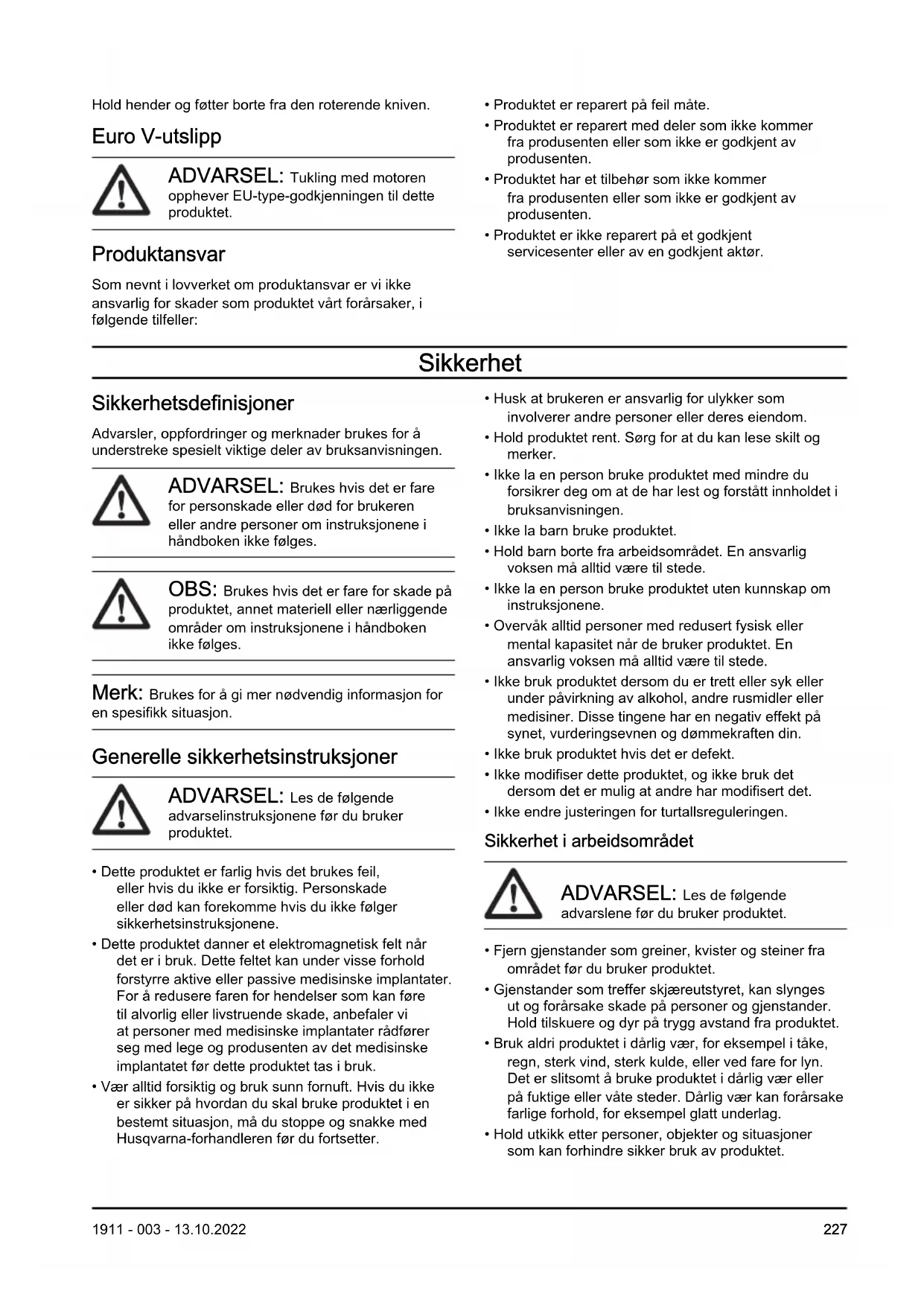 Hold hender og føtter borte fra den roterende kniven.

Euro V-utslipp

ADVARSEL: Tukling med motoren opphever EU-type-godkjenningen til dette produktet.

Produktansvar

Som nevnt i lovverket om produktansvar er vi ikke ansvarlig for skader som produktet vårt forårsaker, i følgende tilfeller:

• Produktet er reparert på feil måte.
• Produktet er reparert med deler som ikke kommer fra produsenten eller som ikke er godkjent av produsenten.
• Produktet har et tilbehør som ikke kommer fra produsenten eller som ikke er godkjent av produsenten.
• Produktet er ikke reparert på et godkjent servicesenter eller av en godkjent aktør.

Sikkerhet

Sikkerhetsdefinisjoner

Advarsler, oppfordringer og merknader brukes for å understreke spesielt viktige deler av bruksanvisningen.

ADVARSEL: Brukes hvis det er fare for personskade eller død for brukeren eller andre personer om instruksjonene i håndboken ikke følges.

OBS: Brukes hvis det er fare for skade på produktet, annet materiell eller nærliggende områder om instruksjonene i håndboken ikke følges.

Merk: Brukes for å gi mer nødvendig informasjon for en spesifikk situasjon.

Generelle sikkerhetsinstruksjoner

ADVARSEL: Les de følgende advarselinstruksjonene før du bruker produktet.

• Dette produktet er farlig hvis det brukes feil, eller hvis du ikke er forsiktig. Personskade eller død kan forekomme hvis du ikke følger sikkerhetsinstruksjonene.
• Dette produktet danner et elektromagnetisk felt når det er i bruk. Dette feltet kan under visse forhold forstyrre aktive eller passive medisinske implantater. For å redusere faren for hendelser som kan føre til alvorlig eller livstruende skade, anbefaler vi at personer med medisinske implantater rådfører seg med lege og produsenten av det medisinske implantatet før dette produktet tas i bruk.
• Vær alltid forsiktig og bruk sunn fornuft. Hvis du ikke er sikker på hvordan du skal bruke produktet i en bestemt situasjon, må du stoppe og snakke med Husqvarna-forhandleren før du fortsetter.

• Husk at brukeren er ansvarlig for ulykker som involverer andre personer eller deres eiendom.
• Hold produktet rent. Sørg for at du kan lese skilt og merker.
• Ikke la en person bruke produktet med mindre du forsikrer deg om at de har lest og forstått innholdet i bruksanvisningen.
• Ikke la barn bruke produktet.
• Hold barn borte fra arbeidsområdet. En ansvarlig voksen må alltid være til stede.
• Ikke la en person bruke produktet uten kunnskap om instruksjonene.
• Overvåk alltid personer med redusert fysisk eller mental kapasitet når de bruker produktet. En ansvarlig voksen må alltid være til stede.
• Ikke bruk produktet dersom du er trett eller syk eller under påvirkning av alkohol, andre rusmidler eller medisiner. Disse tingene har en negativ effekt på synet, vurderingsevnen og dømmekraften din.
• Ikke bruk produktet hvis det er defekt.
• Ikke modifiser dette produktet, og ikke bruk det dersom det er mulig at andre har modifisert det.
• Ikke endre justeringen for turtallsreguleringen.

Sikkerhet i arbeidsområdet

ADVARSEL: Les de følgende advarslene før du bruker produktet.

• Fjern gjenstander som greiner, kvister og steiner fra området før du bruker produktet.
• Gjenstander som treffer skjæreutstyret, kan slynges ut og forårsake skade på personer og gjenstander. Hold tilskuere og dyr på trygg avstand fra produktet.
• Bruk aldri produktet i dårlig vær, for eksempel i tåke, regn, sterk vind, sterk kulde, eller ved fare for lyn. Det er slitsomt å bruke produktet i dårlig vær eller på fuktige eller våte steder. Dårlig vær kan forårsake farlige forhold, for eksempel glatt underlag.
• Hold utkikk etter personer, objekter og situasjoner som kan forhindre sikker bruk av produktet.

1911 - 003 - 13.10.2022 227